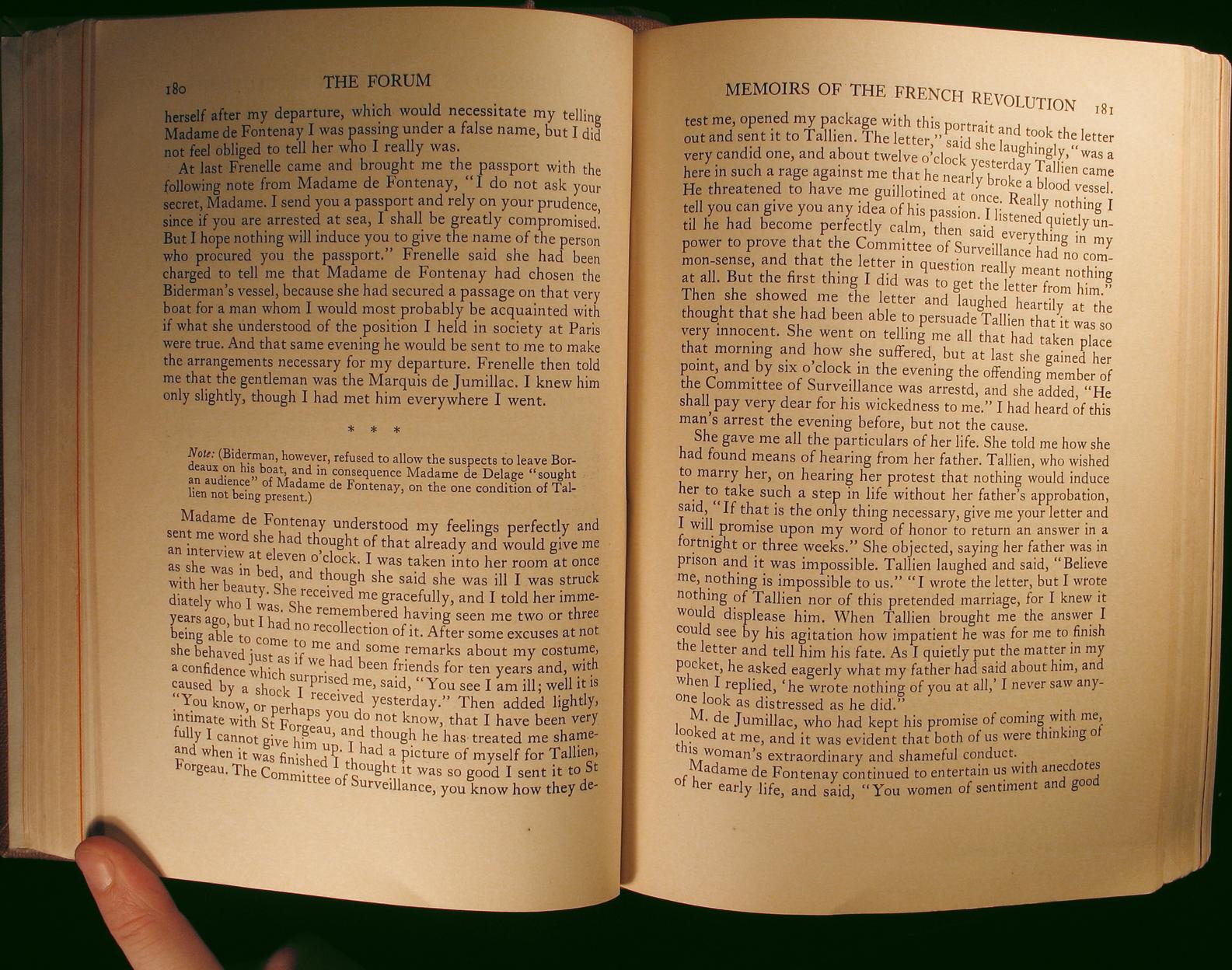 180 THE FORUM

herself after my departure, which would necessitate my telling Madame de Fontenay I was passing under a false name, but I did not feel obliged to tell her who I really was.

At last Frenelle came and brought me the passport with the following note from Madame de Fontenay, "I do not ask your secret, Madame. I send you a passport and rely on your prudence, since if you are arrested at sea, I shall be greatly compromised. But I hope nothing will induce you to give the name of the person who procured you the passport." Frenelle said she had been charged to tell me that Madame de Fontenay had chosen the Biderman's vessel, because she had secured a passage on that very boat for a man whom I would most probably be acquainted with if what she understood of the position I held in society at Paris were true. And that same evening he would be sent to me to make the arrangements necessary for my departure. Frenelle then told me that the gentleman was the Marquis de Jumillac. I knew him only slightly, though I had met him everywhere I went.

* * *

Note: (Biderman, however, refused to allow the suspects to leave Bordeaux on his boat, and in consequence Madame de Delage "sought an audience" of Madame de Fontenay, on the one condition of Tallien not being present.)

Madame de Fontenay understood my feelings perfectly and sent me word she had thought of that already and would give me an interview at eleven o'clock. I was taken into her room at once as she was in bed, and though she said she was ill I was struck with her beauty. She received me gracefully, and I told her immediately who I was. She remembered having seen me two or three years ago, but I had no recollection of it. After some excuses at not being able to come to me and some remarks about my costume, she behaved just as if we had been friends for ten years and, with a confidence which surprised me, said, "You see I am ill; well it is caused by a shock I received yesterday." Then added lightly, "You know, or perhaps you do not know, that I have been very intimate with St Forgeau, and though he has treated me shamefully I cannot give him up. I had a picture of myself for Tallien, and when it was finished I thought it was so good I sent it to St Forgeau. The Committee of Surveillance, you know how they de-

MEMOIRS OF THE FRENCH REVOLUTION 181

test me, opened my package with this portrait and took the letter out and sent it to Tallien. The letter," said she laughingly, "was a very candid one, and about twelve o'clock yesterday Tallien came here in such a rage against me that he nearly broke a blood vessel. He threatened to have me guillotined at once. Really nothing I tell you can give you any idea of his passion. I listened quietly until he had become perfectly calm, then said everything in my power to prove that the Committee of Surveillance had no common-sense, and that the letter in question really meant nothing at all. But the first thing I did was to get the letter from him." Then she showed me the letter and laughed heartily at the thought that she had been able to persuade Tallien that it was so very innocent. She went on telling me all that had taken place that morning and how she suffered, but at last she gained her point, and by six o'clock in the evening the offending member of the Committee of Surveillance was arrestd, and she added, "He shall pay very dear for his wickedness to me." I had heard of this man's arrest the evening before, but not the cause.

She gave me all the particulars of her life. She told me how she had found means of hearing from her father. Tallien, who wished to marry her, on hearing her protest that nothing would induce her to take such a step in life without her father's approbation, said, "If that is the only thing necessary, give me your letter and I will promise upon my word of honor to return an answer in a fortnight or three weeks." She objected, saying her father was in prison and it was impossible. Tallien laughed and said, "Believe me, nothing is impossible to us." "I wrote the letter, but I wrote nothing of Tallien nor of this pretended marriage, for I knew it would displease him. When Tallien brought me the answer I could see by his agitation how impatient he was for me to finish the letter and tell him his fate. As I quietly put the matter in my pocket, he asked eagerly what my father had said about him, and when I replied, 'he wrote nothing of you at all,' I never saw anyone look as distressed as he did."

M. de Jumillac, who had kept his promise of coming with me, looked at me, and it was evident that both of us were thinking of this woman's extraordinary and shameful conduct.

Madame de Fontenay continued to entertain us with anecdotes of her early life, and said, "You women of sentiment and good